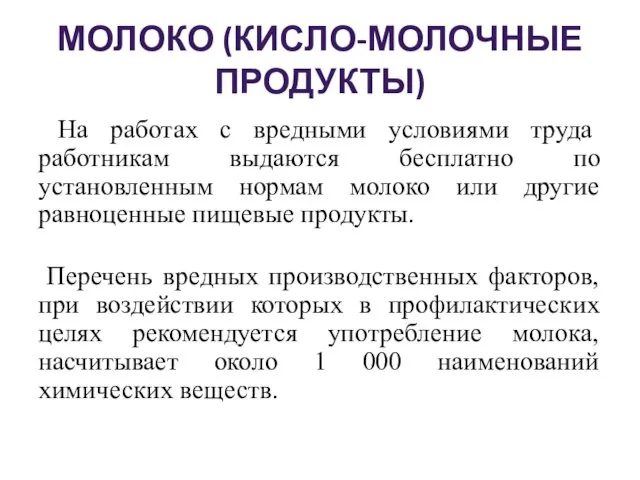 МОЛОКО (КИСЛО-МОЛОЧНЫЕ ПРОДУКТЫ)

На работах с вредными условиями труда работникам выдаются бесплатно по установленным нормам молоко или другие равноценные пищевые продукты.

Перечень вредных производственных факторов, при воздействии которых в профилактических целях рекомендуется употребление молока, насчитывает около 1 000 наименований химических веществ.